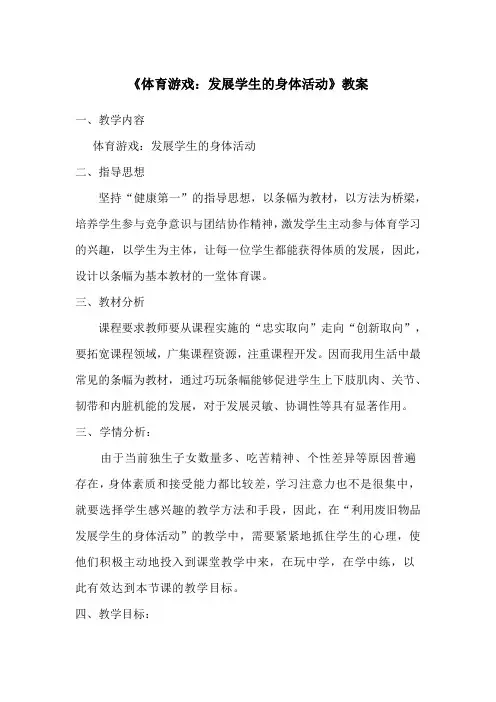 《体育游戏：发展学生的身体活动》教案

一、教学内容

体育游戏：发展学生的身体活动

二、指导思想

坚持“健康第一”的指导思想，以条幅为教材，以方法为桥梁，培养学生参与竞争意识与团结协作精神，激发学生主动参与体育学习的兴趣，以学生为主体，让每一位学生都能获得体质的发展，因此，设计以条幅为基本教材的一堂体育课。

三、教材分析

课程要求教师要从课程实施的“忠实取向”走向“创新取向”，要拓宽课程领域，广集课程资源，注重课程开发。因而我用生活中最常见的条幅为教材，通过巧玩条幅能够促进学生上下肢肌肉、关节、韧带和内脏机能的发展，对于发展灵敏、协调性等具有显著作用。

三、学情分析：

由于当前独生子女数量多、吃苦精神、个性差异等原因普遍存在，身体素质和接受能力都比较差，学习注意力也不是很集中，就要选择学生感兴趣的教学方法和手段，因此，在“利用废旧物品发展学生的身体活动”的教学中，需要紧紧地抓住学生的心理，使他们积极主动地投入到课堂教学中来，在玩中学，在学中练，以此有效达到本节课的教学目标。

四、教学目标：